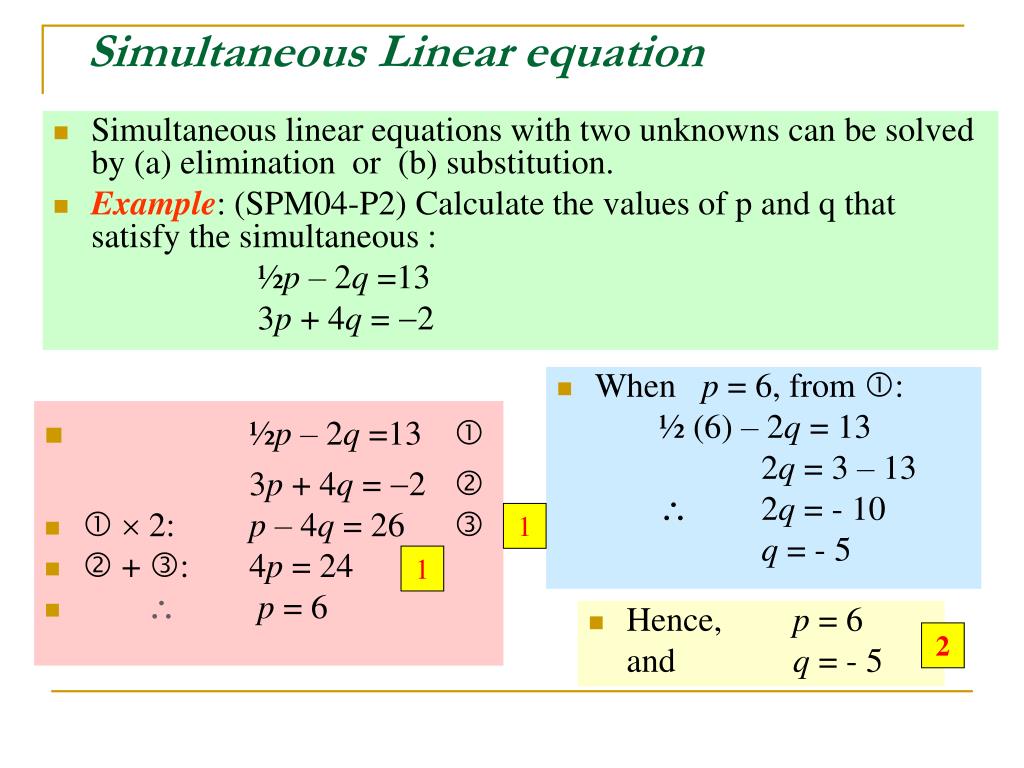 Simultaneous Linear equation

Simultaneous linear equations with two unknowns can be solved by (a) elimination or (b) substitution.

Example: (SPM04-P2) Calculate the values of p and q that satisfy the simultaneous :

$\frac{1}{2}p - 2q = 13$

$3p + 4q = -2$

$\frac{1}{2}p - 2q = 13$ ①

$3p + 4q = -2$ ②

① × 2: $p - 4q = 26$ ③

1

② + ③: $4p = 24$

1

$\therefore$ $p = 6$

When $p = 6$, from ①:

$\frac{1}{2}(6) - 2q = 13$

$2q = 3 - 13$

$\therefore$ $2q = -10$

$q = -5$

Hence, $p = 6$

and $q = -5$

2